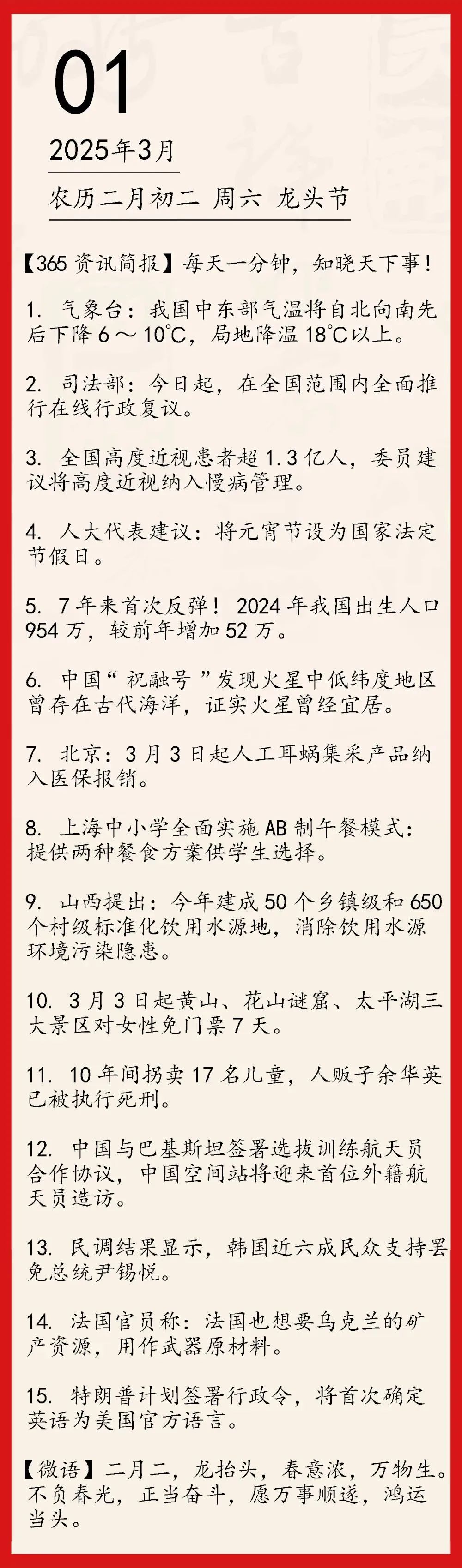 01

2025年3月

农历二月初二 周六 龙头节

【365资讯简报】每天一分钟，知晓天下事！

1. 气象台：我国中东部气温将自北向南先后下降6～10℃，局地降温18℃以上。

2. 司法部：今日起，在全国范围内全面推行在线行政复议。

3. 全国高度近视患者超1.3亿人，委员建议将高度近视纳入慢病管理。

4. 人大代表建议：将元宵节设为国家法定节假日。

5. 7年来首次反弹！2024年我国出生人口954万，较前年增加52万。

6. 中国“祝融号”发现火星中低纬度地区曾存在古代海洋，证实火星曾经宜居。

7. 北京：3月3日起人工耳蜗集采产品纳入医保报销。

8. 上海中小学全面实施AB制午餐模式：提供两种餐食方案供学生选择。

9. 山西提出：今年建成50个乡镇级和650个村级标准化饮用水源地，消除饮用水源环境污染隐患。

10. 3月3日起黄山、花山谜窟、太平湖三大景区对女性免门票7天。

11. 10年间拐卖17名儿童，人贩子余华英已被执行死刑。

12. 中国与巴基斯坦签署选拔训练航天员合作协议，中国空间站将迎来首位外籍航天员造访。

13. 民调结果显示，韩国近六成民众支持罢免总统尹锡悦。

14. 法国官员称：法国也想要乌克兰的矿产资源，用作武器原材料。

15. 特朗普计划签署行政令，将首次确定英语为美国官方语言。

【微语】二月二，龙抬头，春意浓，万物生。不负春光，正当奋斗，愿万事顺遂，鸿运当头。